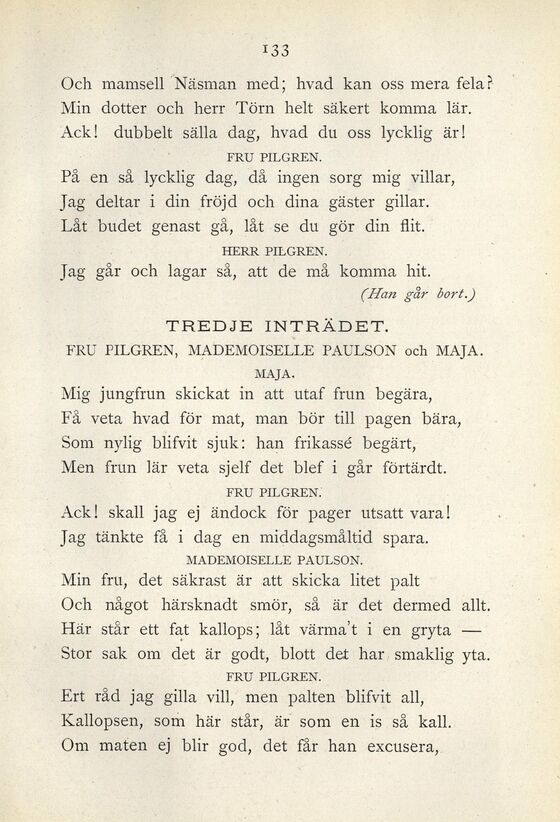 133

Och mamsell Näsman med; hvad kan oss mera fela?
Min dotter och herr Törn helt säkert komma lär.
Ack! dubbelt sälla dag, hvad du oss lycklig är!

FRU PILGREN.

På en så lycklig dag, då ingen sorg mig villar,
Jag deltar i din fröjd och dina gäster gillar.
Låt budet genast gå, låt se du gör din flit.

HERR PILGREN.

Jag går och lagar så, att de må komma hit.
(Han går bort.)

TREDJE INTRÄDET.

FRU PILGREN, MADEMOISELLE PAULSON och MAJA.

MAJA.

Mig jungfrun skickat in att utaf frun begära,
Få veta hvad för mat, man bör till pagen bära,
Som nylig blifvit sjuk: han frikassé begärt,
Men frun lär veta sjelf det blef i går förtärdt.

FRU PILGREN.

Ack! skall jag ej ändock för pager utsatt vara!
Jag tänkte få i dag en middagsmåltid spara.

MADEMOISELLE PAULSON.

Min fru, det säkrast är att skicka litet palt
Och något härsknadt smör, så är det dermed allt.
Här står ett fat kallops; låt värma't i en gryta —
Stor sak om det är godt, blott det har smaklig yta.

FRU PILGREN.

Ert råd jag gilla vill, men palten blifvit all,
Kallopsen, som här står, är som en is så kall.
Om maten ej blir god, det får han excusera,